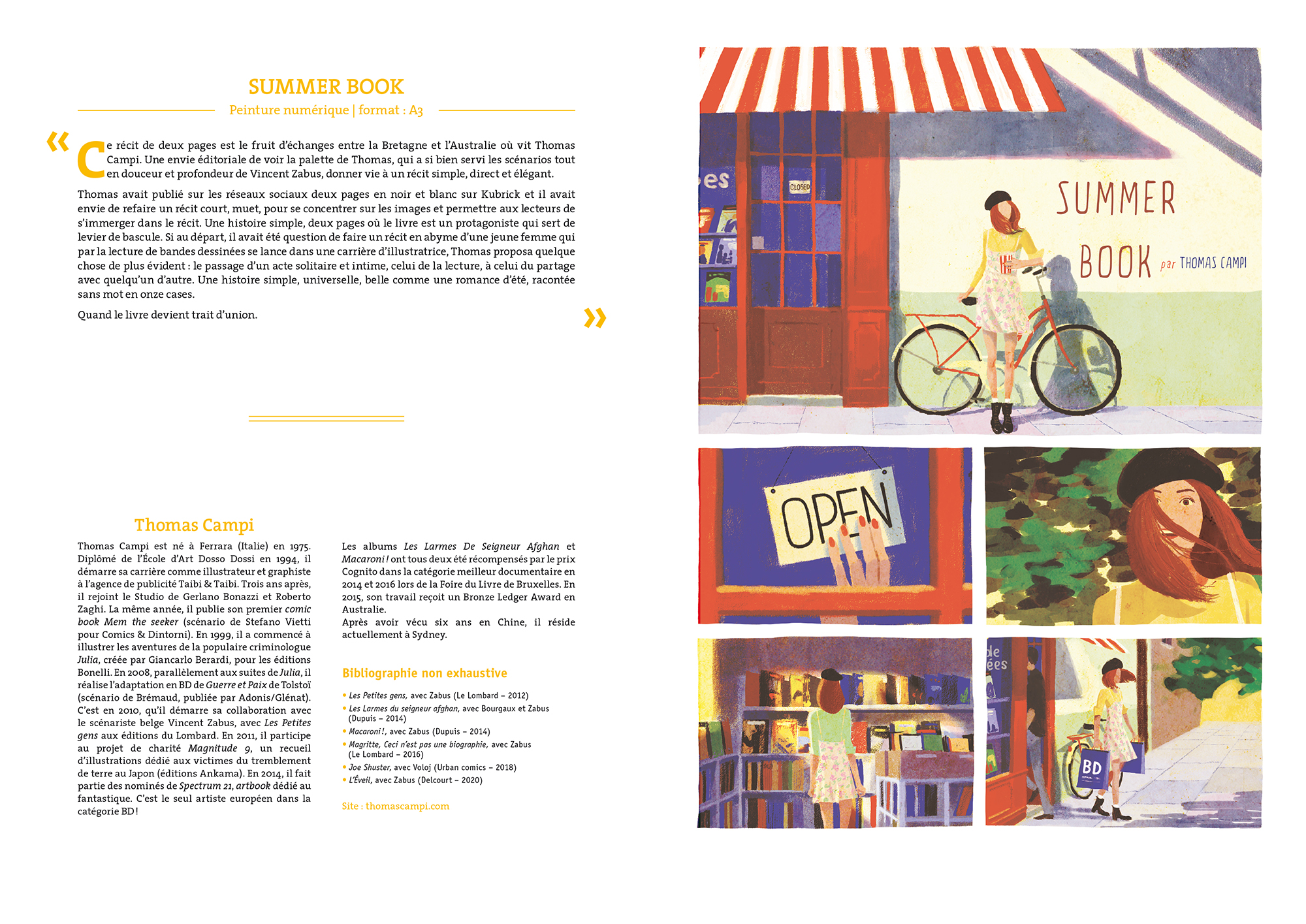 SUMMER BOOK

Peinture numérique | format : A3

« Ce récit de deux pages est le fruit d'échanges entre la Bretagne et l'Australie où vit Thomas Campi. Une envie éditoriale de voir la palette de Thomas, qui a si bien servi les scénarios tout en douceur et profondeur de Vincent Zabus, donner vie à un récit simple, direct et élégant.

Thomas avait publié sur les réseaux sociaux deux pages en noir et blanc sur Kubrick et il avait envie de refaire un récit court, muet, pour se concentrer sur les images et permettre aux lecteurs de s'immerger dans le récit. Une histoire simple, deux pages où le livre est un protagoniste qui sert de levier de bascule. Si au départ, il avait été question de faire un récit en abyme d'une jeune femme qui par la lecture de bandes dessinées se lance dans une carrière d'illustratrice, Thomas proposa quelque chose de plus évident : le passage d'un acte solitaire et intime, celui de la lecture, à celui du partage avec quelqu'un d'autre. Une histoire simple, universelle, belle comme une romance d'été, racontée sans mot en onze cases.

Quand le livre devient trait d'union. »

Thomas Campi

Thomas Campi est né à Ferrara (Italie) en 1975. Diplômé de l'École d'Art Dosso Dossi en 1994, il démarre sa carrière comme illustrateur et graphiste à l'agence de publicité Taibi & Taibi. Trois ans après, il rejoint le Studio de Gerlano Bonazzi et Roberto Zaghi. La même année, il publie son premier comic book Mem the seeker (scénario de Stefano Vietti pour Comics & Dintorni). En 1999, il a commencé à illustrer les aventures de la populaire criminologue Julia, créée par Giancarlo Berardi, pour les éditions Bonelli. En 2008, parallèlement aux suites de Julia, il réalise l'adaptation en BD de Guerre et Paix de Tolstoï (scénario de Brémaud, publiée par Adonis/Glénat). C'est en 2010, qu'il démarre sa collaboration avec le scénariste belge Vincent Zabus, avec Les Petites gens aux éditions du Lombard. En 2011, il participe au projet de charité Magnitude 9, un recueil d'illustrations dédié aux victimes du tremblement de terre au Japon (éditions Ankama). En 2014, il fait partie des nominés de Spectrum 21, artbook dédié au fantastique. C'est le seul artiste européen dans la catégorie BD !

Les albums Les Larmes De Seigneur Afghan et Macaroni ! ont tous deux été récompensés par le prix Cognito dans la catégorie meilleur documentaire en 2014 et 2016 lors de la Foire du Livre de Bruxelles. En 2015, son travail reçoit un Bronze Ledger Award en Australie.
Après avoir vécu six ans en Chine, il réside actuellement à Sydney.

Bibliographie non exhaustive

• Les Petites gens, avec Zabus (Le Lombard – 2012)
• Les Larmes du seigneur afghan, avec Bourgaux et Zabus (Dupuis – 2014)
• Macaroni !, avec Zabus (Dupuis – 2014)
• Magritte, Ceci n'est pas une biographie, avec Zabus (Le Lombard – 2016)
• Joe Shuster, avec Voloj (Urban comics – 2018)
• L'Éveil, avec Zabus (Delcourt – 2020)

Site : thomascampi.com

CLOSED

SUMMER
BOOK par THOMAS CAMPI

OPEN

BD